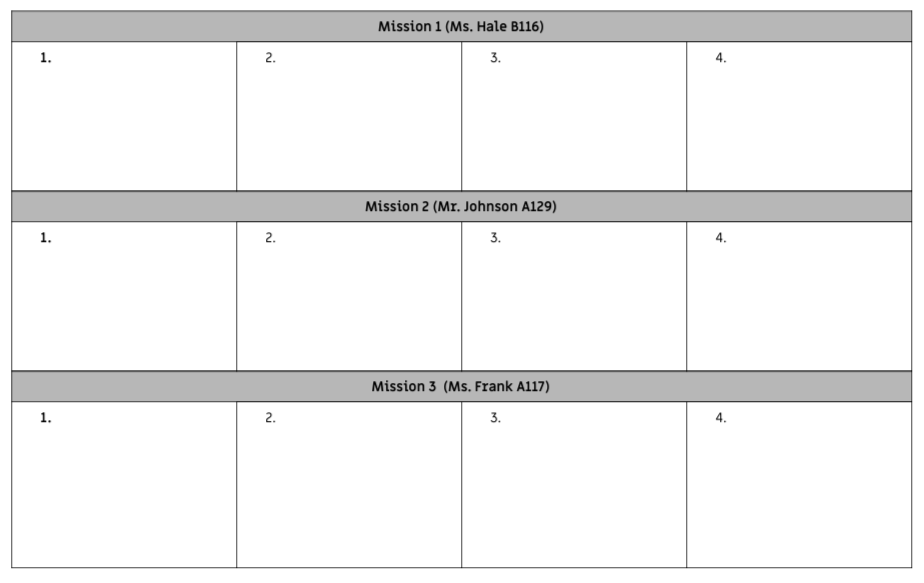 | Mission 1 (Ms. Hale B116) | | | |
|---|---|---|---|
| 1. | 2. | 3. | 4. |
| Mission 2 (Mr. Johnson A129) | | | |
| 1. | 2. | 3. | 4. |
| Mission 3 (Ms. Frank A117) | | | |
| 1. | 2. | 3. | 4. |